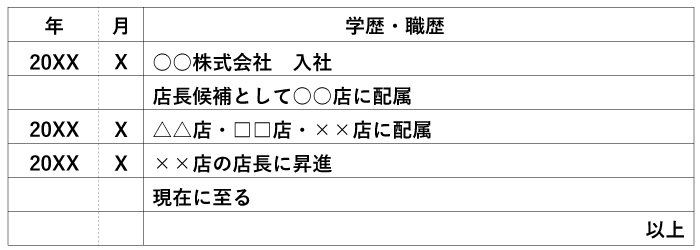 | 年 | 月 | 学歴・職歴 |
|---|---|---|
| 20XX | X | ○○株式会社　入社 |
| | | 店長候補として○○店に配属 |
| 20XX | X | △△店・□□店・××店に配属 |
| 20XX | X | ××店の店長に昇進 |
| | | 現在に至る |
| | | 以上 |